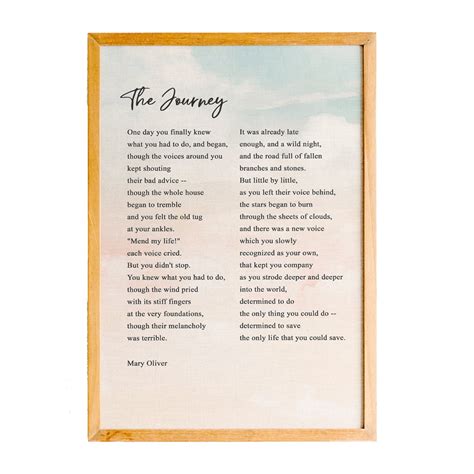 The Journey

One day you finally knew
what you had to do, and began,
though the voices around you
kept shouting
their bad advice --
though the whole house
began to tremble
and you felt the old tug
at your ankles.
"Mend my life!"
each voice cried.
But you didn't stop.
You knew what you had to do,
though the wind pried
with its stiff fingers
at the very foundations,
though their melancholy
was terrible.

Mary Oliver

It was already late
enough, and a wild night,
and the road full of fallen
branches and stones.
But little by little,
as you left their voice behind,
the stars began to burn
through the sheets of clouds,
and there was a new voice
which you slowly
recognized as your own,
that kept you company
as you strode deeper and deeper
into the world,
determined to do
the only thing you could do --
determined to save
the only life that you could save.